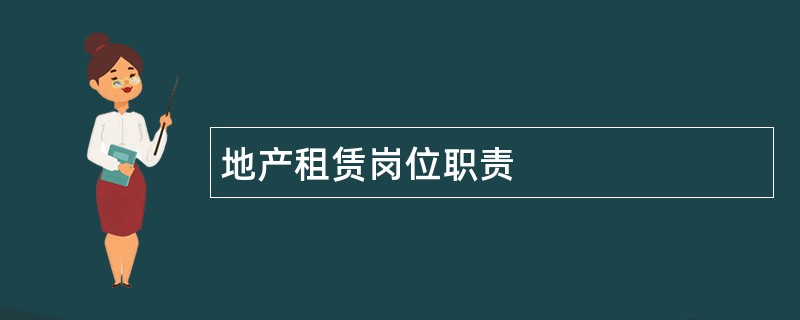 地产租赁岗位职责